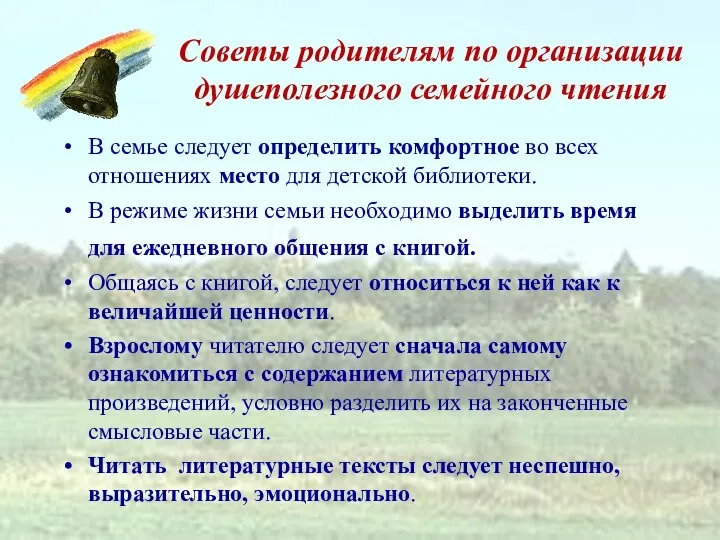 Советы родителям по организации душеполезного семейного чтения

• В семье следует определить комфортное во всех отношениях место для детской библиотеки.

• В режиме жизни семьи необходимо выделить время для ежедневного общения с книгой.

• Общаясь с книгой, следует относиться к ней как к величайшей ценности.

• Взрослому читателю следует сначала самому ознакомиться с содержанием литературных произведений, условно разделить их на законченные смысловые части.

• Читать литературные тексты следует неспешно, выразительно, эмоционально.